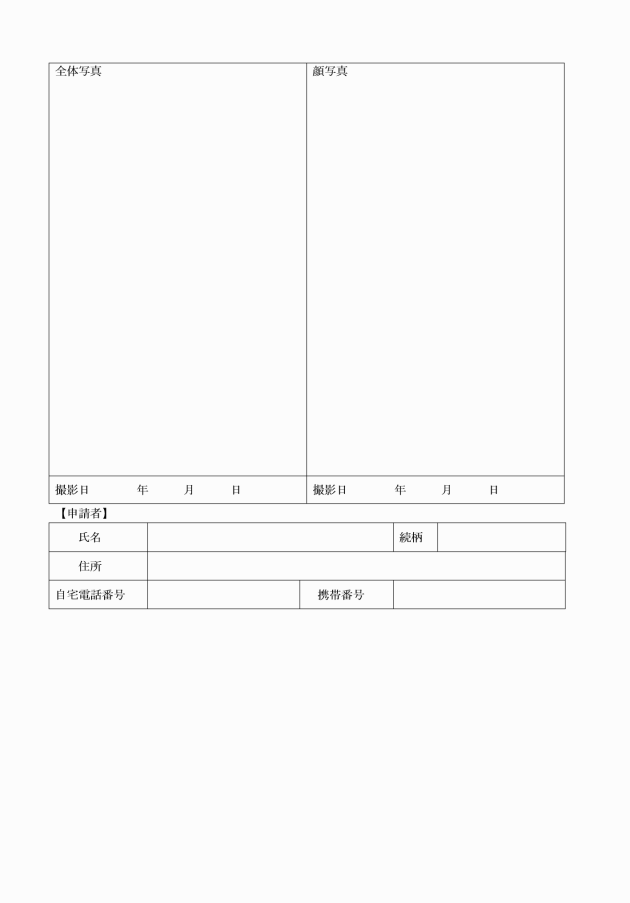 | 全体写真 | 顔写真 |
|---|---|
| 撮影日　　　年　　月　　日 | 撮影日　　　年　　月　　日 |

【申請者】

| 氏名 | | 続柄 | |
|---|---|---|---|
| 住所 | | | |
| 自宅電話番号 | | 携帯番号 | |